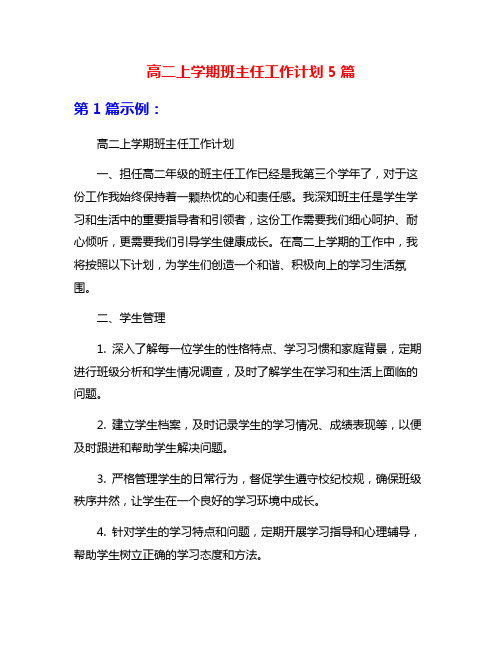 高二上学期班主任工作计划 5 篇

第 1 篇示例：

高二上学期班主任工作计划

一、担任高二年级的班主任工作已经是我第三个学年了，对于这份工作我始终保持着一颗热忱的心和责任感。我深知班主任是学生学习和生活中的重要指导者和引领者，这份工作需要我们细心呵护、耐心倾听，更需要我们引导学生健康成长。在高二上学期的工作中，我将按照以下计划，为学生们创造一个和谐、积极向上的学习生活氛围。

二、学生管理

1. 深入了解每一位学生的性格特点、学习习惯和家庭背景，定期进行班级分析和学生情况调查，及时了解学生在学习和生活上面临的问题。

2. 建立学生档案，及时记录学生的学习情况、成绩表现等，以便及时跟进和帮助学生解决问题。

3. 严格管理学生的日常行为，督促学生遵守校纪校规，确保班级秩序井然，让学生在一个良好的学习环境中成长。

4. 针对学生的学习特点和问题，定期开展学习指导和心理辅导，帮助学生树立正确的学习态度和方法。